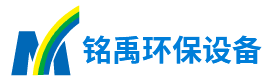 铭禹环保设备